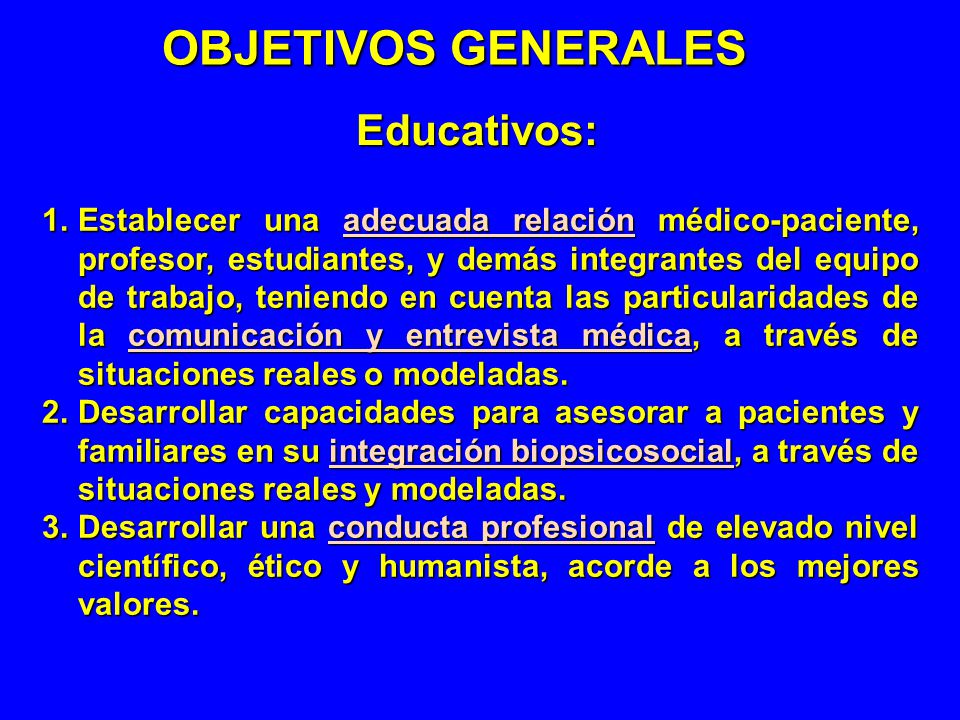 OBJETIVOS GENERALES

Educativos:

1. Establecer una adecuada relación médico-paciente, profesor, estudiantes, y demás integrantes del equipo de trabajo, teniendo en cuenta las particularidades de la comunicación y entrevista médica, a través de situaciones reales o modeladas.
2. Desarrollar capacidades para asesorar a pacientes y familiares en su integración biopsicosocial, a través de situaciones reales y modeladas.
3. Desarrollar una conducta profesional de elevado nivel científico, ético y humanista, acorde a los mejores valores.